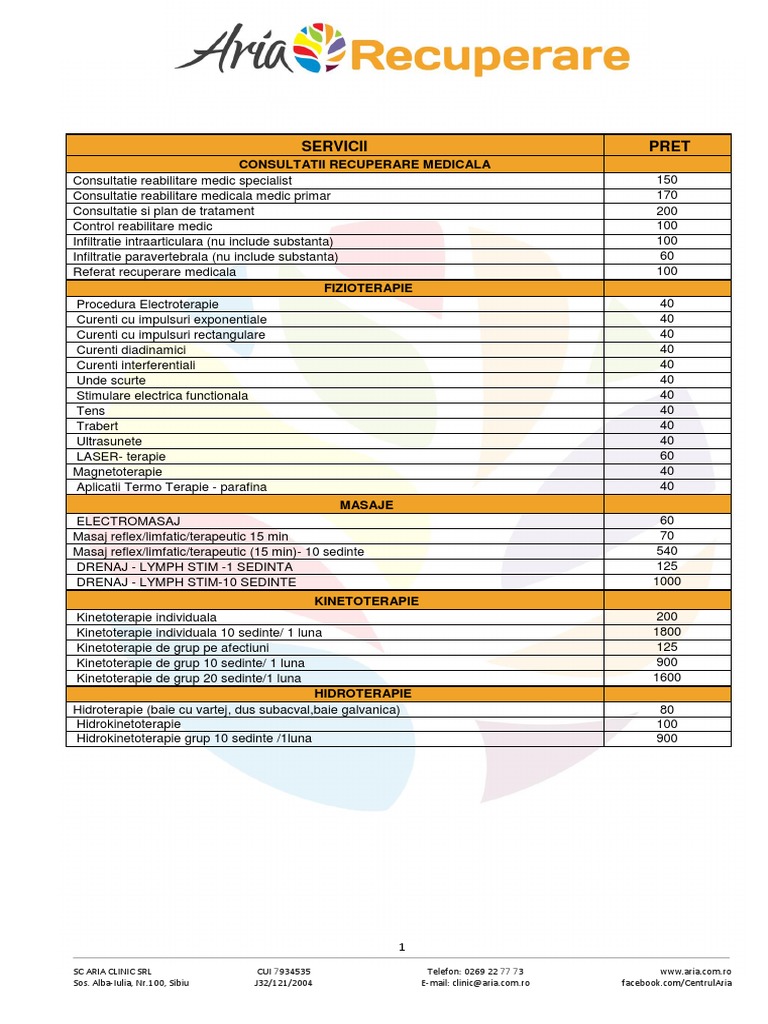 Aria Recuperare

| SERVICII | PRET |
|---|---|
| CONSULTATII RECUPERARE MEDICALA | |
| Consultatie reabilitare medic specialist | 150 |
| Consultatie reabilitare medicala medic primar | 170 |
| Consultatie si plan de tratament | 200 |
| Control reabilitare medic | 100 |
| Infiltratie intraarticulara (nu include substanta) | 100 |
| Infiltratie paravertebrala (nu include substanta) | 60 |
| Referat recuperare medicala | 100 |
| FIZIOTERAPIE | |
| Procedura Electroterapie | 40 |
| Curenti cu impulsuri exponentiale | 40 |
| Curenti cu impulsuri rectangulare | 40 |
| Curenti diadinamici | 40 |
| Curenti interferentiali | 40 |
| Unde scurte | 40 |
| Stimulare electrica functionala | 40 |
| Tens | 40 |
| Trabert | 40 |
| Ultrasunete | 40 |
| LASER- terapie | 60 |
| Magnetoterapie | 40 |
| Aplicatii Termo Terapie - parafina | 40 |
| MASAJE | |
| ELECTROMASAJ | 60 |
| Masaj reflex/limfatic/terapeutic 15 min | 70 |
| Masaj reflex/limfatic/terapeutic (15 min)- 10 sedinte | 540 |
| DRENAJ - LYMPH STIM -1 SEDINTA | 125 |
| DRENAJ - LYMPH STIM-10 SEDINTE | 1000 |
| KINETOTERAPIE | |
| Kinetoterapie individuala | 200 |
| Kinetoterapie individuala 10 sedinte/ 1 luna | 1800 |
| Kinetoterapie de grup pe afectiuni | 125 |
| Kinetoterapie de grup 10 sedinte/ 1 luna | 900 |
| Kinetoterapie de grup 20 sedinte/1 luna | 1600 |
| HIDROTERAPIE | |
| Hidroterapie (baie cu vartej, dus subacval,baie galvanica) | 80 |
| Hidrokinetoterapie | 100 |
| Hidrokinetoterapie grup 10 sedinte /1luna | 900 |

1

SC ARIA CLINIC SRL
Sos. Alba-Iulia, Nr.100, Sibiu

CUI 7934535
J32/121/2004

Telefon: 0269 22 77 73
E-mail: clinic@aria.com.ro

www.aria.com.ro
facebook.com/CentrulAria